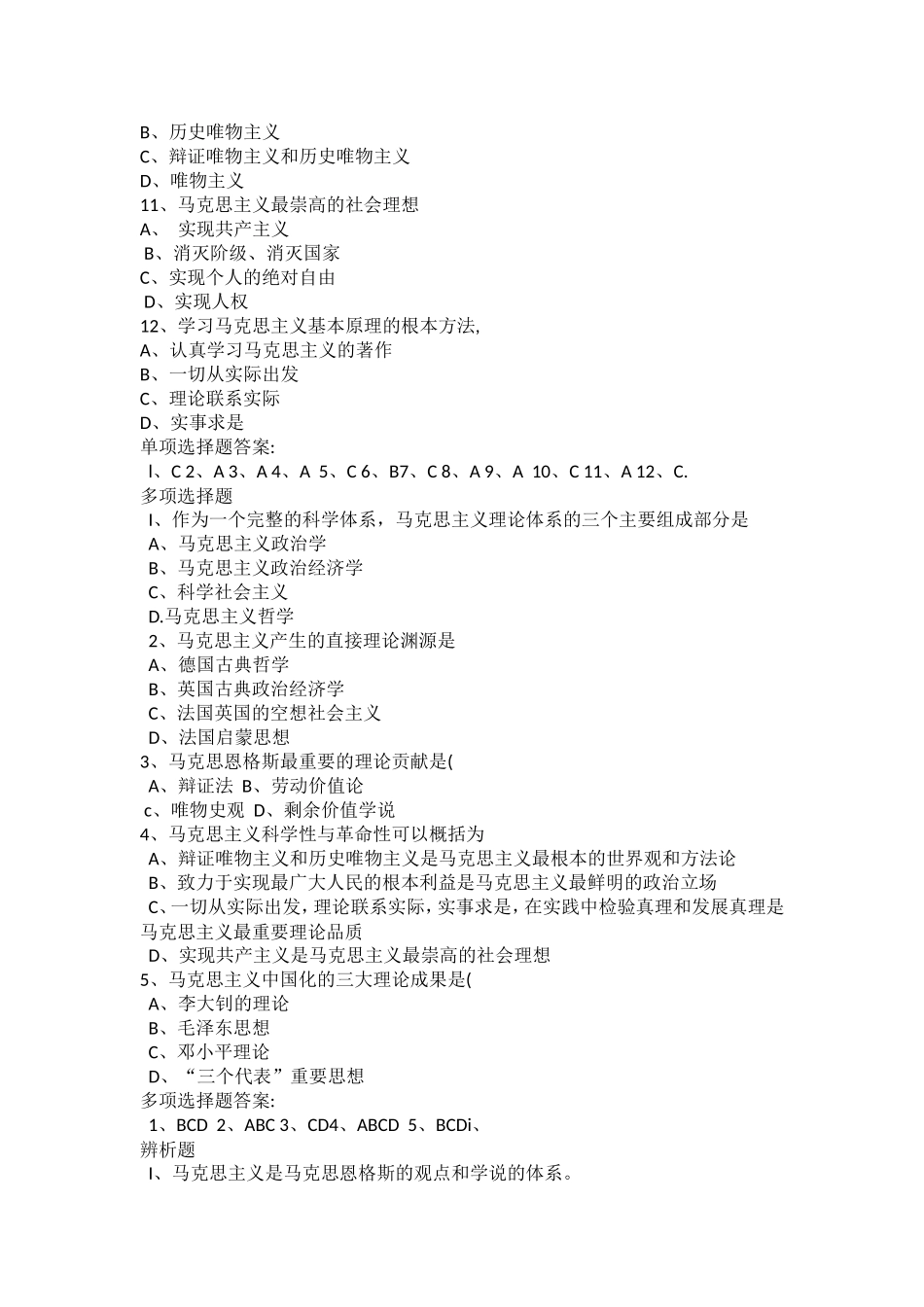 B、历史唯物主义
C、辩证唯物主义和历史唯物主义
D、唯物主义
11、马克思主义最崇高的社会理想
A、 实现共产主义
B、消灭阶级、消灭国家
C、实现个人的绝对自由
D、实现人权
12、学习马克思主义基本原理的根本方法,
A、认真学习马克思主义的著作
B、一切从实际出发
C、理论联系实际
D、实事求是
单项选择题答案:
l、C 2、A 3、A 4、A 5、C 6、B7、C 8、A 9、A 10、C 11、A 12、C.
多项选择题
I、作为一个完整的科学体系，马克思主义理论体系的三个主要组成部分是
A、马克思主义政治学
B、马克思主义政治经济学
C、科学社会主义
D.马克思主义哲学
2、马克思主义产生的直接理论渊源是
A、德国古典哲学
B、英国古典政治经济学
C、法国英国的空想社会主义
D、法国启蒙思想
3、马克思恩格斯最重要的理论贡献是(
A、辩证法 B、劳动价值论
c、唯物史观 D、剩余价值学说
4、马克思主义科学性与革命性可以概括为
A、辩证唯物主义和历史唯物主义是马克思主义最根本的世界观和方法论
B、致力于实现最广大人民的根本利益是马克思主义最鲜明的政治立场
C、一切从实际出发，理论联系实际，实事求是，在实践中检验真理和发展真理是马克思主义最重要理论品质
D、实现共产主义是马克思主义最崇高的社会理想
5、马克思主义中国化的三大理论成果是(
A、李大钊的理论
B、毛泽东思想
C、邓小平理论
D、“三个代表”重要思想
多项选择题答案:
1、BCD 2、ABC 3、CD4、ABCD 5、BCDi、
辨析题
I、马克思主义是马克思恩格斯的观点和学说的体系。